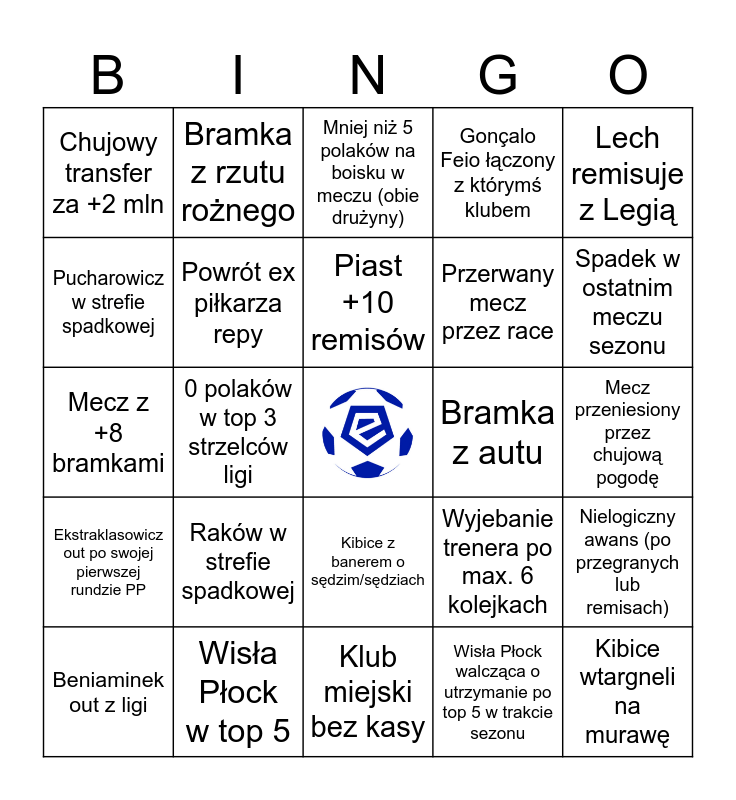 | B | I | N | G | O |
|---|---|---|---|---|
| Chujowy transfer za +2 mln | Bramka z rzutu rożnego | Mniej niż 5 polaków na boisku w meczu (obie drużyny) | Gonçalo Feio łączony z którymś klubem | Lech remisuje z Legią |
| Pucharowicz w strefie spadkowej | Powrót ex piłkarza repy | Piast +10 remisów | Przerwany mecz przez race | Spadek w ostatnim meczu sezonu |
| Mecz z +8 bramkami | 0 polaków w top 3 strzelców ligi | | Bramka z autu | Mecz przeniesiony przez chujową pogodę |
| Ekstraklasowicz out po swojej pierwszej rundzie PP | Raków w strefie spadkowej | Kibice z banerem o sędzim/sędziach | Wyjebanie trenera po max. 6 kolejkach | Nielogiczny awans (po przegranych lub remisach) |
| Beniaminek out z ligi | Wisła Płock w top 5 | Klub miejski bez kasy | Wisła Płock walcząca o utrzymanie po top 5 w trakcie sezonu | Kibice wtargneli na murawę |